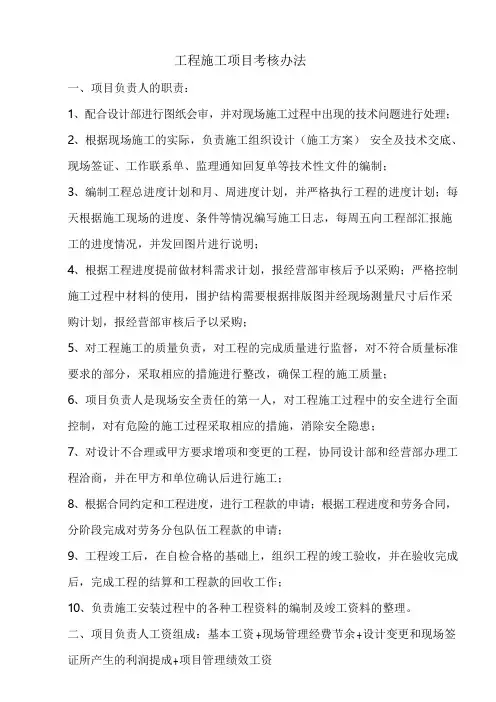 工程施工项目考核办法

一、项目负责人的职责：

1、配合设计部进行图纸会审，并对现场施工过程中出现的技术问题进行处理；

2、根据现场施工的实际，负责施工组织设计（施工方案） 安全及技术交底、现场签证、工作联系单、监理通知回复单等技术性文件的编制；

3、编制工程总进度计划和月、周进度计划，并严格执行工程的进度计划；每天根据施工现场的进度、条件等情况编写施工日志，每周五向工程部汇报施工的进度情况，并发回图片进行说明；

4、根据工程进度提前做材料需求计划，报经营部审核后予以采购；严格控制施工过程中材料的使用，围护结构需要根据排版图并经现场测量尺寸后作采购计划，报经营部审核后予以采购；

5、对工程施工的质量负责，对工程的完成质量进行监督，对不符合质量标准要求的部分，采取相应的措施进行整改，确保工程的施工质量；

6、项目负责人是现场安全责任的第一人，对工程施工过程中的安全进行全面控制，对有危险的施工过程采取相应的措施，消除安全隐患；

7、对设计不合理或甲方要求增项和变更的工程，协同设计部和经营部办理工程洽商，并在甲方和单位确认后进行施工；

8、根据合同约定和工程进度，进行工程款的申请；根据工程进度和劳务合同，分阶段完成对劳务分包队伍工程款的申请；

9、工程竣工后，在自检合格的基础上，组织工程的竣工验收，并在验收完成后，完成工程的结算和工程款的回收工作；

10、负责施工安装过程中的各种工程资料的编制及竣工资料的整理。

二、项目负责人工资组成：基本工资+现场管理经费节余+设计变更和现场签证所产生的利润提成+项目管理绩效工资